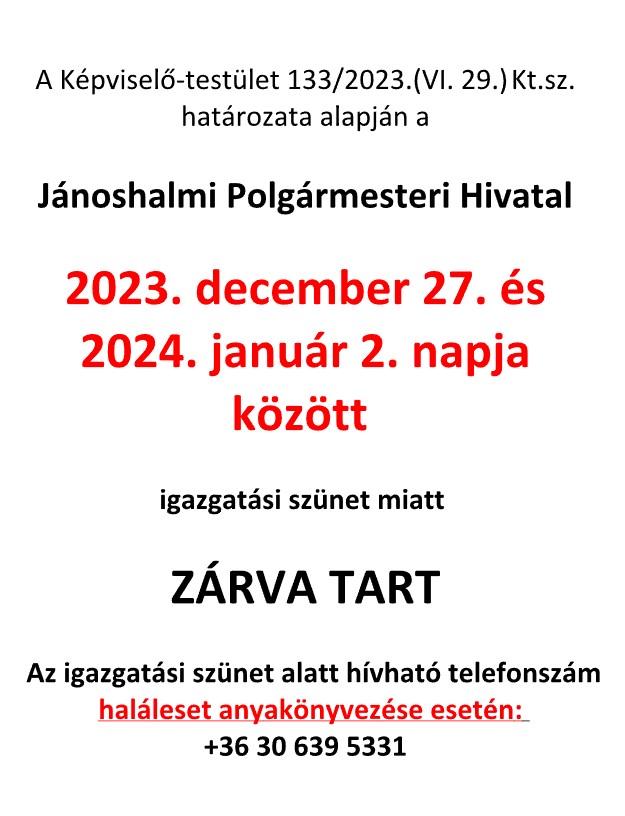 A Képviselő-testület 133/2023.(VI. 29.) Kt.sz. határozata alapján a

Jánoshalmi Polgármesteri Hivatal

2023. december 27. és 2024. január 2. napja között

igazgatási szünet miatt

ZÁRVA TART

Az igazgatási szünet alatt hívható telefonszám haláleset anyakönyvezése esetén:
+36 30 639 5331